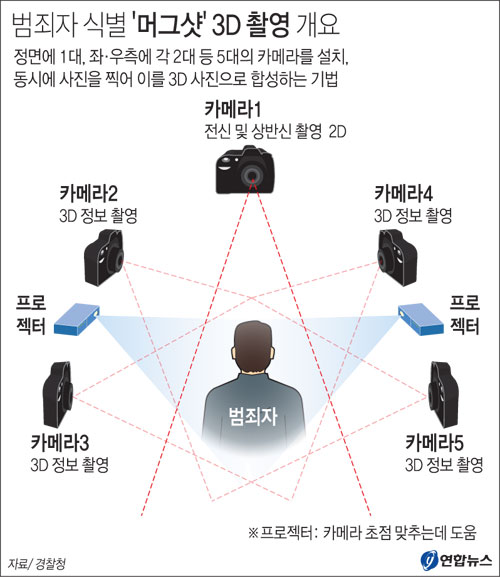 범죄자 식별 '머그샷' 3D 촬영 개요

정면에 1대, 좌·우측에 각 2대 등 5대의 카메라를 설치, 동시에 사진을 찍어 이를 3D 사진으로 합성하는 기법

카메라1
전신 및 상반신 촬영 2D

카메라2
3D 정보 촬영

카메라4
3D 정보 촬영

프로젝터

프로젝터

범죄자

카메라3
3D 정보 촬영

카메라5
3D 정보 촬영

※프로젝터: 카메라 초점 맞추는데 도움

자료/ 경찰청

연합뉴스